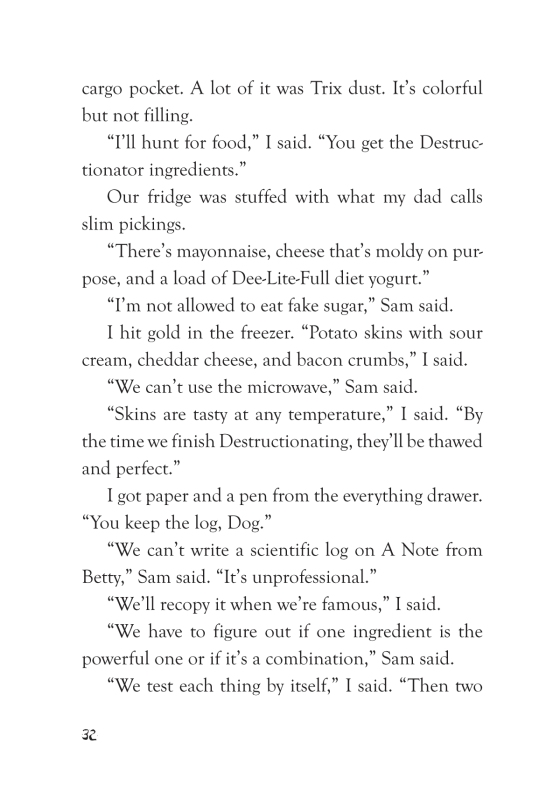 cargo pocket. A lot of it was Trix dust. It's colorful but not filling.

"I'll hunt for food," I said. "You get the Destructionator ingredients."

Our fridge was stuffed with what my dad calls slim pickings.

"There's mayonnaise, cheese that's moldy on purpose, and a load of Dee-Lite-Full diet yogurt."

"I'm not allowed to eat fake sugar," Sam said.

I hit gold in the freezer. "Potato skins with sour cream, cheddar cheese, and bacon crumbs," I said.

"We can't use the microwave," Sam said.

"Skins are tasty at any temperature," I said. "By the time we finish Destructionating, they'll be thawed and perfect."

I got paper and a pen from the everything drawer. "You keep the log, Dog."

"We can't write a scientific log on A Note from Betty," Sam said. "It's unprofessional."

"We'll recopy it when we're famous," I said.

"We have to figure out if one ingredient is the powerful one or if it's a combination," Sam said.

"We test each thing by itself," I said. "Then two

32